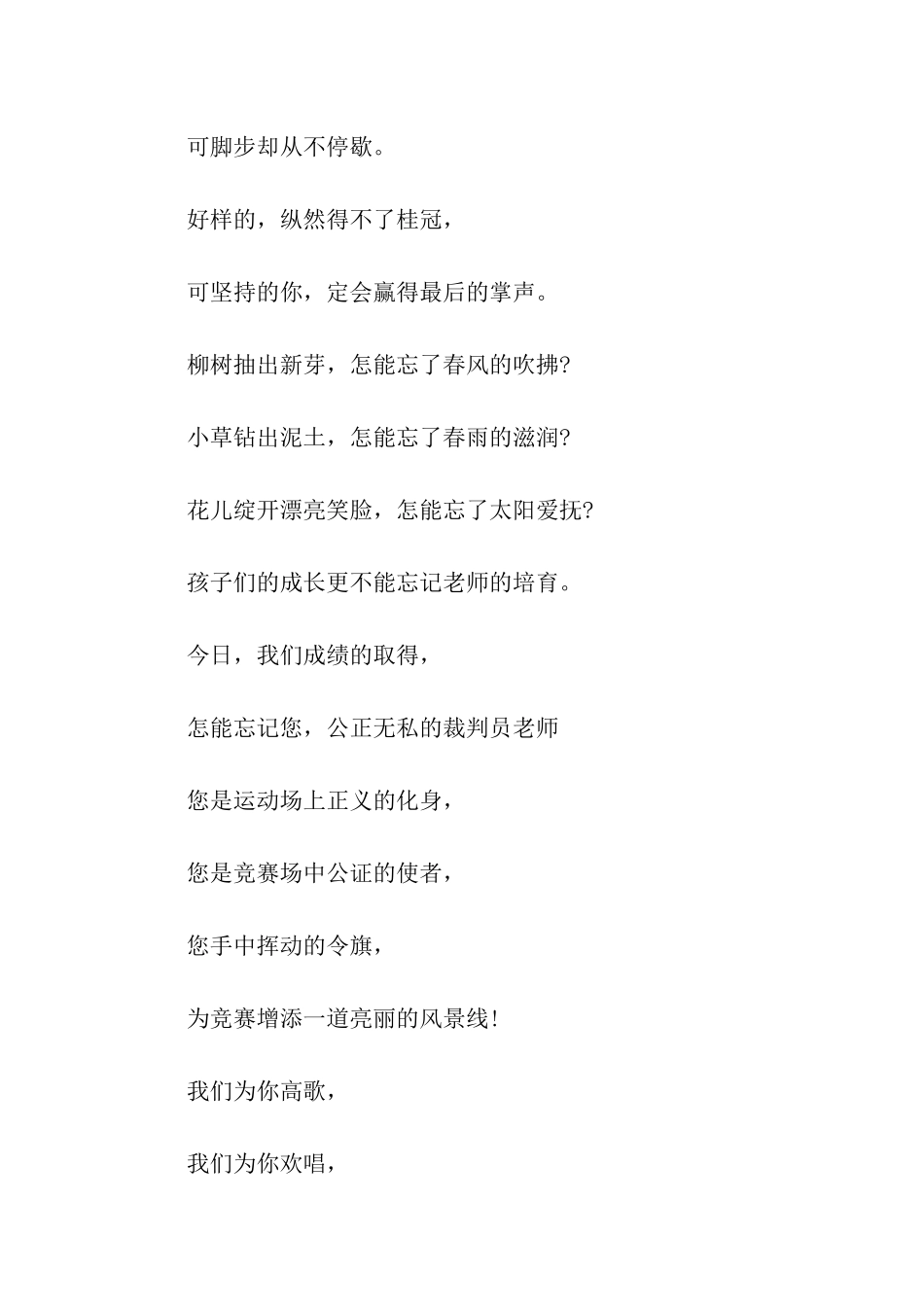 可脚步却从不停歇。

好样的，纵然得不了桂冠，

可坚持的你，定会赢得最后的掌声。

柳树抽出新芽，怎能忘了春风的吹拂?

小草钻出泥土，怎能忘了春雨的滋润?

花儿绽开漂亮笑脸，怎能忘了太阳爱抚?

孩子们的成长更不能忘记老师的培育。

今日，我们成绩的取得，

怎能忘记您，公正无私的裁判员老师

您是运动场上正义的化身，

您是竞赛场中公证的使者，

您手中挥动的令旗，

为竞赛增添一道亮丽的风景线!

我们为你高歌，

我们为你欢唱，